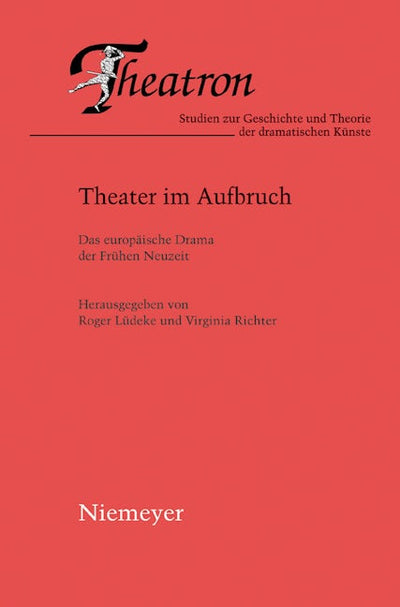 Theatron

Studien zur Geschichte und Theorie der dramatischen Künste

Theater im Aufbruch

Das europäische Drama der Frühen Neuzeit

Herausgegeben von
Roger Lüdeke und Virginia Richter

Niemeyer